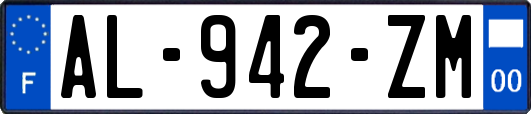 F
AL-942-ZM
00